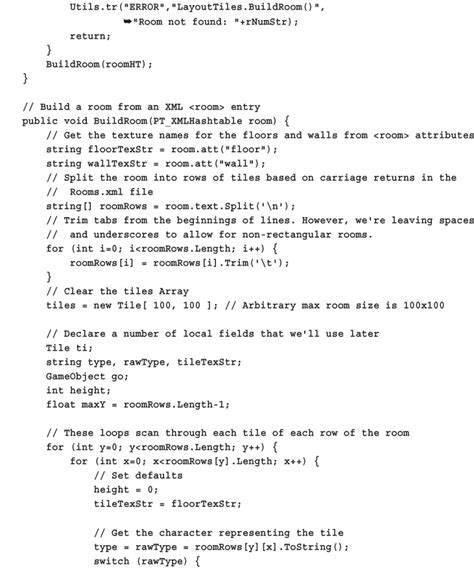 Utils.tr("ERROR","LayoutTiles.BuildRoom()",
                ➥"Room not found: "+rNumStr);
        return;
    }
    BuildRoom(roomHT);
}

// Build a room from an XML <room> entry
public void BuildRoom(PT_XMLHashtable room) {
    // Get the texture names for the floors and walls from <room> attributes
    string floorTexStr = room.att("floor");
    string wallTexStr = room.att("wall");
    // Split the room into rows of tiles based on carriage returns in the
    //  Rooms.xml file
    string[] roomRows = room.text.Split('\n');
    // Trim tabs from the beginnings of lines. However, we're leaving spaces
    //  and underscores to allow for non-rectangular rooms.
    for (int i=0; i<roomRows.Length; i++) {
        roomRows[i] = roomRows[i].Trim('\t');
    }
    // Clear the tiles Array
    tiles = new Tile[ 100, 100 ]; // Arbitrary max room size is 100x100

    // Declare a number of local fields that we'll use later
    Tile ti;
    string type, rawType, tileTexStr;
    GameObject go;
    int height;
    float maxY = roomRows.Length-1;

    // These loops scan through each tile of each row of the room
    for (int y=0; y<roomRows.Length; y++) {
        for (int x=0; x<roomRows[y].Length; x++) {
            // Set defaults
            height = 0;
            tileTexStr = floorTexStr;

            // Get the character representing the tile
            type = rawType = roomRows[y][x].ToString();
            switch (rawType) {